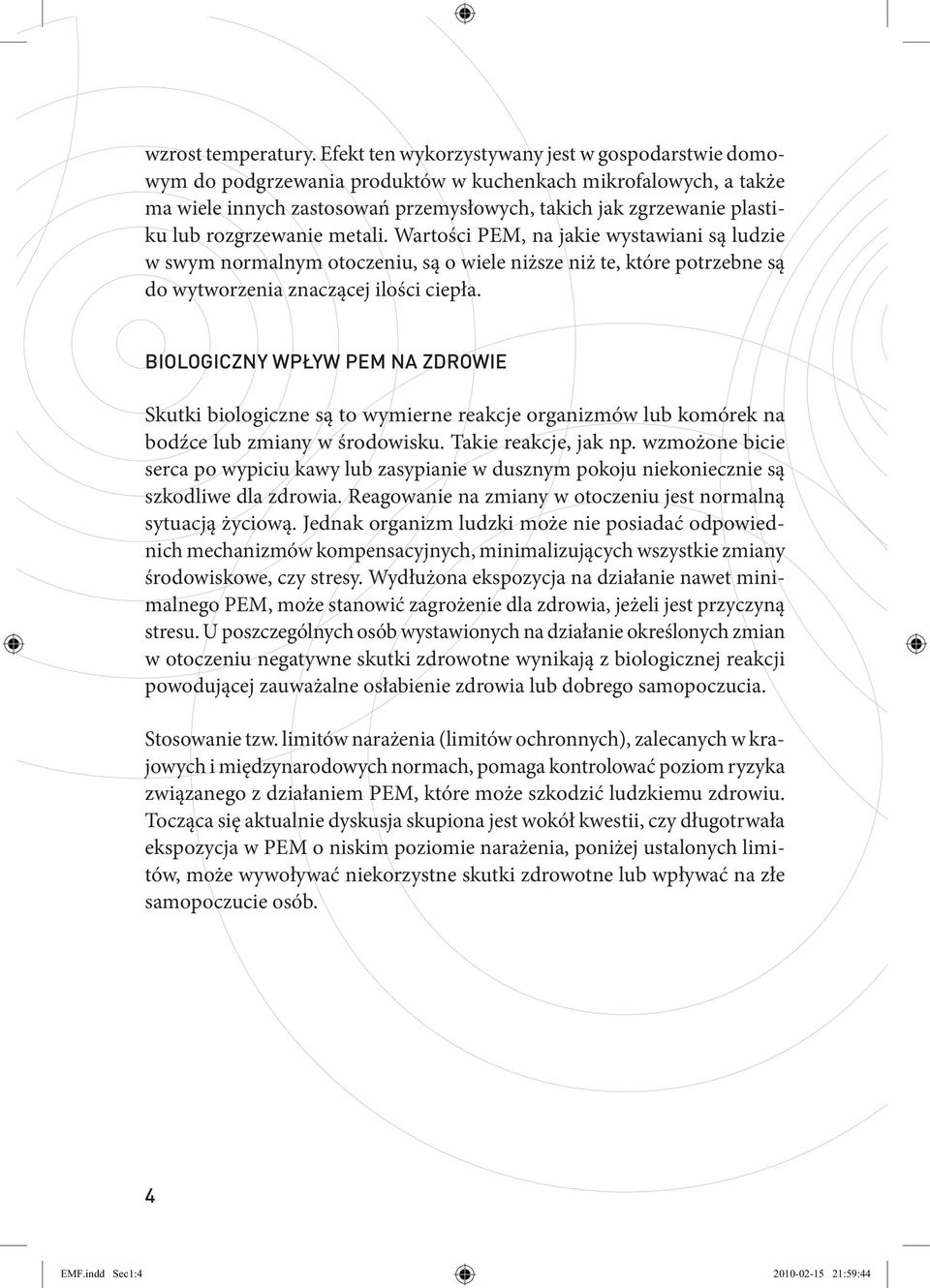 wzrost temperatury. Efekt ten wykorzystywany jest w gospodarstwie domowym do podgrzewania produktów w kuchenkach mikrofalowych, a także ma wiele innych zastosowań przemysłowych, takich jak zgrzewanie plastiku lub rozgrzewanie metali. Wartości PEM, na jakie wystawiani są ludzie w swym normalnym otoczeniu, są o wiele niższe niż te, które potrzebne są do wytworzenia znaczącej ilości ciepła.

BIOLOGICZNY WPŁYW PEM NA ZDROWIE

Skutki biologiczne są to wymierne reakcje organizmów lub komórek na bodźce lub zmiany w środowisku. Takie reakcje, jak np. wzmożone bicie serca po wypiciu kawy lub zasypianie w dusznym pokoju niekoniecznie są szkodliwe dla zdrowia. Reagowanie na zmiany w otoczeniu jest normalną sytuacją życiową. Jednak organizm ludzki może nie posiadać odpowiednich mechanizmów kompensacyjnych, minimalizujących wszystkie zmiany środowiskowe, czy stresy. Wydłużona ekspozycja na działanie nawet minimalnego PEM, może stanowić zagrożenie dla zdrowia, jeżeli jest przyczyną stresu. U poszczególnych osób wystawionych na działanie określonych zmian w otoczeniu negatywne skutki zdrowotne wynikają z biologicznej reakcji powodującej zauważalne osłabienie zdrowia lub dobrego samopoczucia.

Stosowanie tzw. limitów narażenia (limitów ochronnych), zalecanych w krajowych i międzynarodowych normach, pomaga kontrolować poziom ryzyka związanego z działaniem PEM, które może szkodzić ludzkiemu zdrowiu. Tocząca się aktualnie dyskusja skupiona jest wokół kwestii, czy długotrwała ekspozycja w PEM o niskim poziomie narażenia, poniżej ustalonych limitów, może wywoływać niekorzystne skutki zdrowotne lub wpływać na złe samopoczucie osób.

4

EMF.indd Sec1:4 2010-02-15 21:59:44